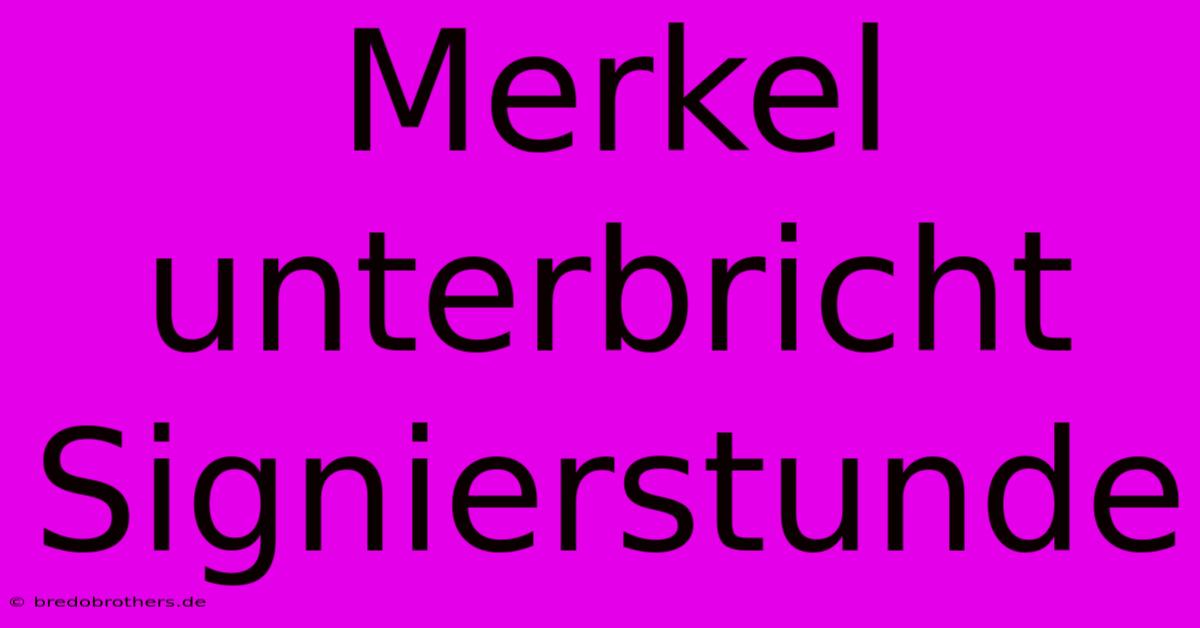 Merkel unterbricht Signierstunde

© bredobrothers.de